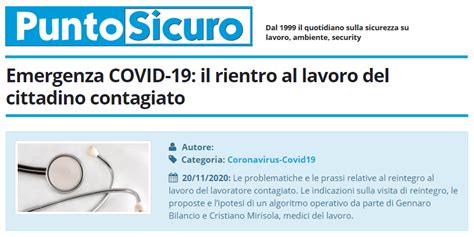 PuntoSicuro

Dal 1999 il quotidiano sulla sicurezza su lavoro, ambiente, security

Emergenza COVID-19: il rientro al lavoro del cittadino contagiato

Autore:
Categoria: Coronavirus-Covid19
20/11/2020: Le problematiche e le prassi relative al reintegro al lavoro del lavoratore contagiato. Le indicazioni sulla visita di reintegro, le proposte e l'ipotesi di un algoritmo operativo da parte di Gennaro Bilancio e Cristiano Mirisola, medici del lavoro.